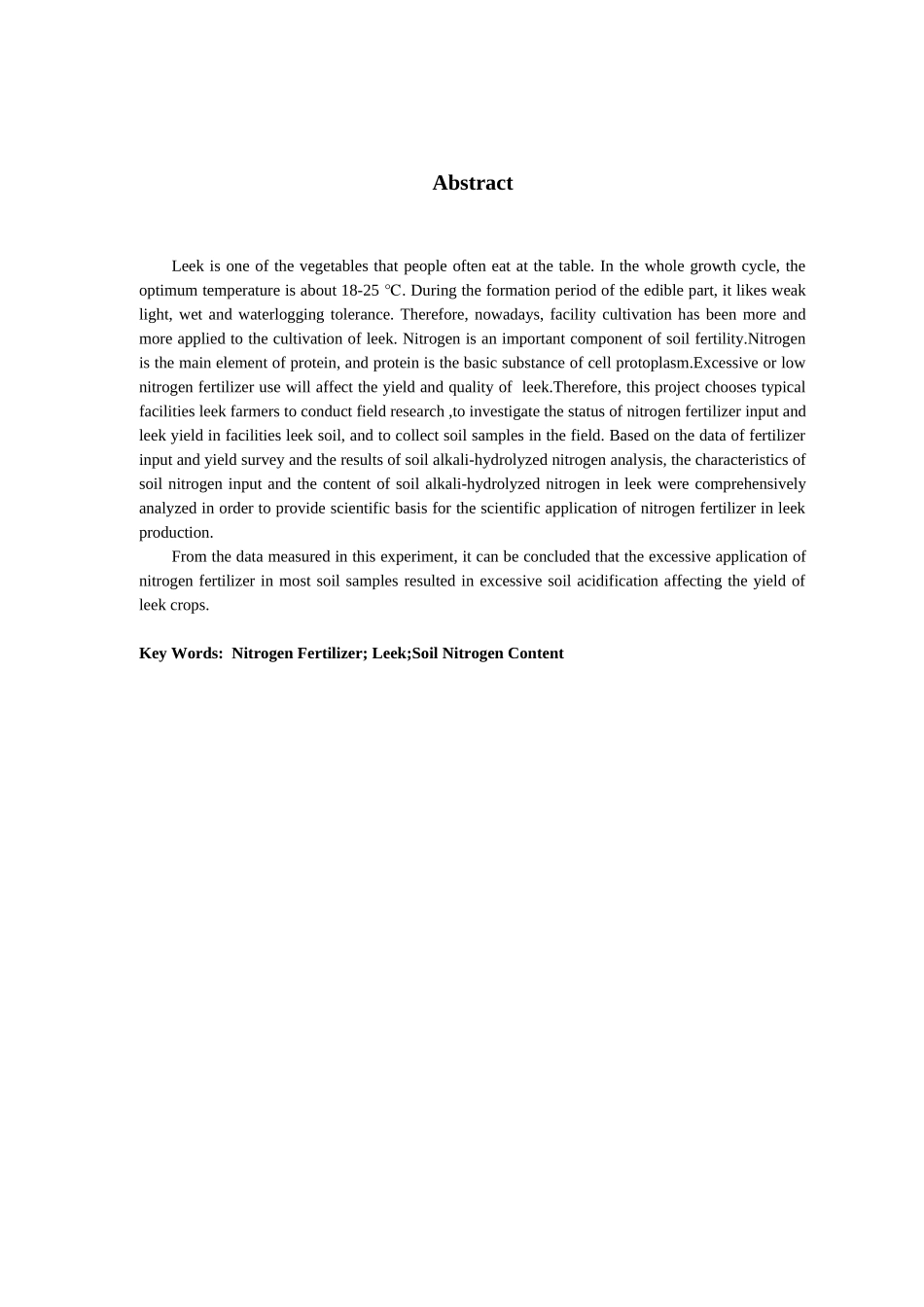 Abstract

Leek is one of the vegetables that people often eat at the table. In the whole growth cycle, the optimum temperature is about 18-25 ℃. During the formation period of the edible part, it likes weak light, wet and waterlogging tolerance. Therefore, nowadays, facility cultivation has been more and more applied to the cultivation of leek. Nitrogen is an important component of soil fertility.Nitrogen is the main element of protein, and protein is the basic substance of cell protoplasm.Excessive or low nitrogen fertilizer use will affect the yield and quality of leek.Therefore, this project chooses typical facilities leek farmers to conduct field research ,to investigate the status of nitrogen fertilizer input and leek yield in facilities leek soil, and to collect soil samples in the field. Based on the data of fertilizer input and yield survey and the results of soil alkali-hydrolyzed nitrogen analysis, the characteristics of soil nitrogen input and the content of soil alkali-hydrolyzed nitrogen in leek were comprehensively analyzed in order to provide scientific basis for the scientific application of nitrogen fertilizer in leek production.

From the data measured in this experiment, it can be concluded that the excessive application of nitrogen fertilizer in most soil samples resulted in excessive soil acidification affecting the yield of leek crops.

Key Words: Nitrogen Fertilizer; Leek;Soil Nitrogen Content